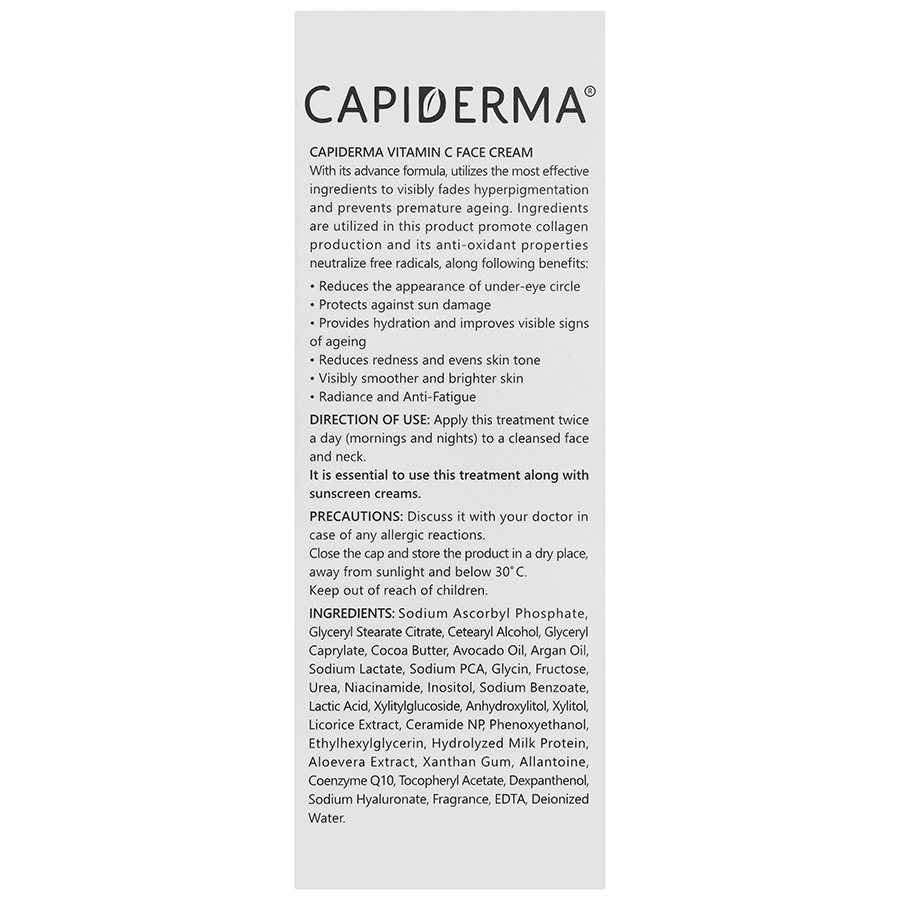 CAPIDERMA®

CAPIDERMA VITAMIN C FACE CREAM
With its advance formula, utilizes the most effective ingredients to visibly fades hyperpigmentation and prevents premature ageing. Ingredients are utilized in this product promote collagen production and its anti-oxidant properties neutralize free radicals, along following benefits:
• Reduces the appearance of under-eye circle
• Protects against sun damage
• Provides hydration and improves visible signs of ageing
• Reduces redness and evens skin tone
• Visibly smoother and brighter skin
• Radiance and Anti-Fatigue

DIRECTION OF USE: Apply this treatment twice a day (mornings and nights) to a cleansed face and neck.
It is essential to use this treatment along with sunscreen creams.

PRECAUTIONS: Discuss it with your doctor in case of any allergic reactions.
Close the cap and store the product in a dry place, away from sunlight and below 30°C.
Keep out of reach of children.

INGREDIENTS: Sodium Ascorbyl Phosphate, Glyceryl Stearate Citrate, Cetearyl Alcohol, Glyceryl Caprylate, Cocoa Butter, Avocado Oil, Argan Oil, Sodium Lactate, Sodium PCA, Glycin, Fructose, Urea, Niacinamide, Inositol, Sodium Benzoate, Lactic Acid, Xylitylglucoside, Anhydroxylitol, Xylitol, Licorice Extract, Ceramide NP, Phenoxyethanol, Ethylhexylglycerin, Hydrolyzed Milk Protein, Aloevera Extract, Xanthan Gum, Allantoine, Coenzyme Q10, Tocopheryl Acetate, Dexpanthenol, Sodium Hyaluronate, Fragrance, EDTA, Deionized Water.